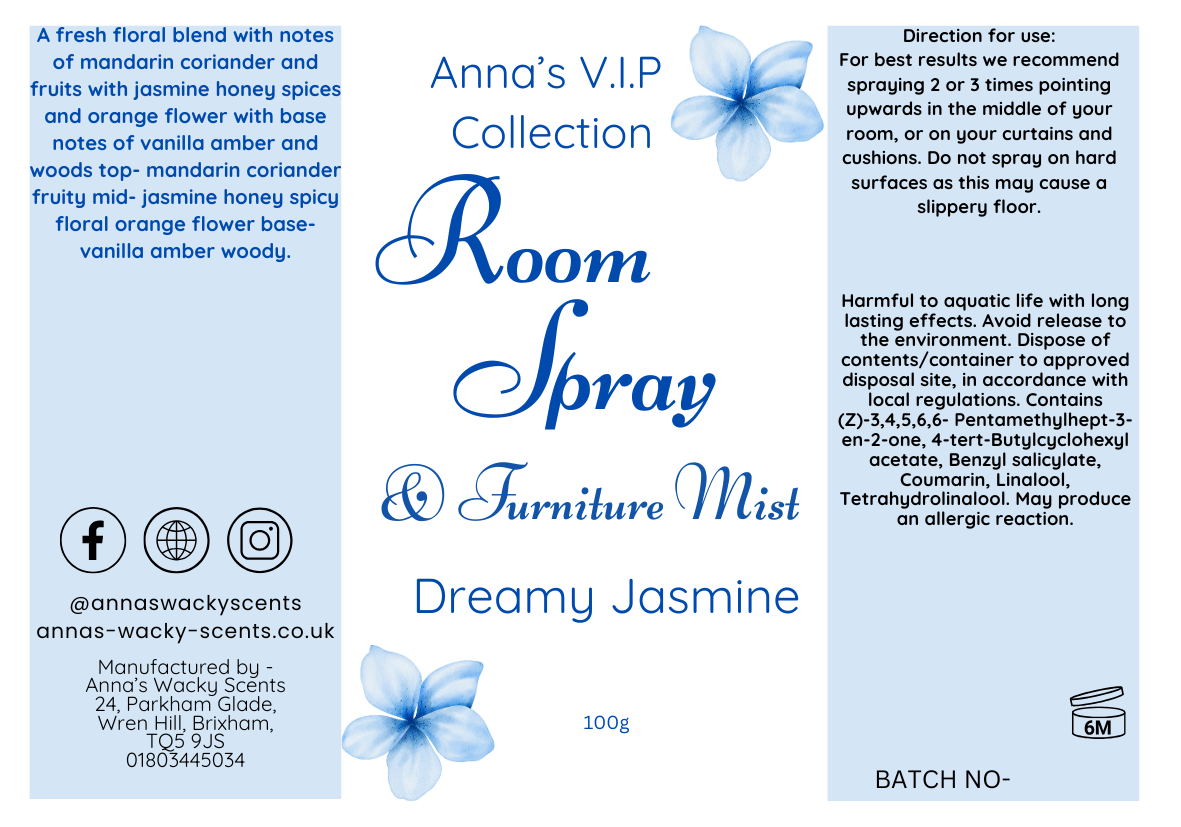 A fresh floral blend with notes of mandarin coriander and fruits with jasmine honey spices and orange flower with base notes of vanilla amber and woods top- mandarin coriander fruity mid- jasmine honey spicy floral orange flower base- vanilla amber woody.

@annaswackyscents
annas-wacky-scents.co.uk

Manufactured by -
Anna's Wacky Scents
24, Parkham Glade,
Wren Hill, Brixham,
TQ5 9JS
01803445034

Anna's V.I.P
Collection

Room
Spray

& Furniture Mist

Dreamy Jasmine

100g

Direction for use:
For best results we recommend spraying 2 or 3 times pointing upwards in the middle of your room, or on your curtains and cushions. Do not spray on hard surfaces as this may cause a slippery floor.

Harmful to aquatic life with long lasting effects. Avoid release to the environment. Dispose of contents/container to approved disposal site, in accordance with local regulations. Contains (Z)-3,4,5,6,6- Pentamethylhept-3-en-2-one, 4-tert-Butylcyclohexyl acetate, Benzyl salicylate, Coumarin, Linalool, Tetrahydrolinalool. May produce an allergic reaction.

6M

BATCH NO-